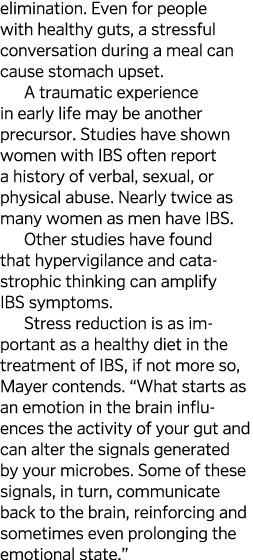 elimination. Even for people with healthy guts, a stressful conversation during a meal can cause stomach upset.

A traumatic experience in early life may be another precursor. Studies have shown women with IBS often report a history of verbal, sexual, or physical abuse. Nearly twice as many women as men have IBS.

Other studies have found that hypervigilance and catastrophic thinking can amplify IBS symptoms.

Stress reduction is as important as a healthy diet in the treatment of IBS, if not more so, Mayer contends. “What starts as an emotion in the brain influences the activity of your gut and can alter the signals generated by your microbes. Some of these signals, in turn, communicate back to the brain, reinforcing and sometimes even prolonging the emotional state.”